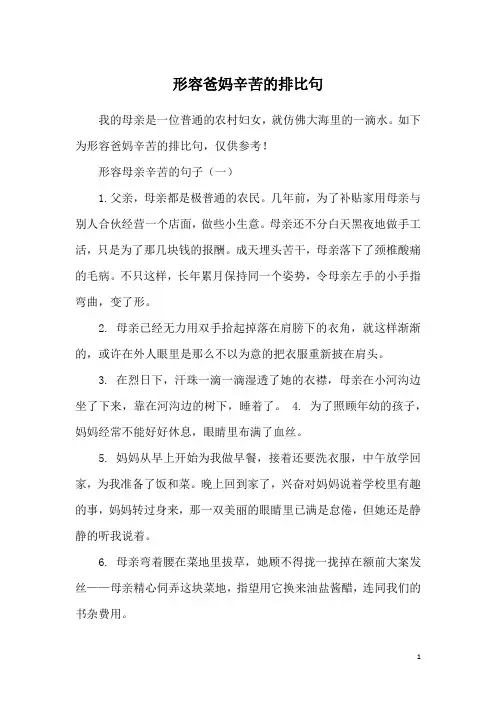 形容爸妈辛苦的排比句

我的母亲是一位普通的农村妇女，就仿佛大海里的一滴水。如下为形容爸妈辛苦的排比句，仅供参考！

形容母亲辛苦的句子（一）

1. 父亲，母亲都是极普通的农民。几年前，为了补贴家用母亲与别人合伙经营一个店面，做些小生意。母亲还不分白天黑夜地做手工活，只是为了那几块钱的报酬。成天埋头苦干，母亲落下了颈椎酸痛的毛病。不只这样，长年累月保持同一个姿势，令母亲左手的小手指弯曲，变了形。

2. 母亲已经无力用双手拾起掉落在肩膀下的衣角，就这样渐渐的，或许在外人眼里是那么不以为意的把衣服重新披在肩头。

3. 在烈日下，汗珠一滴一滴湿透了她的衣襟，母亲在小河沟边坐了下来，靠在河沟边的树下，睡着了。 4. 为了照顾年幼的孩子，妈妈经常不能好好休息，眼睛里布满了血丝。

5. 妈妈从早上开始为我做早餐，接着还要洗衣服，中午放学回家，为我准备了饭和菜。晚上回到家了，兴奋对妈妈说着学校里有趣的事，妈妈转过身来，那一双美丽的眼睛里已满是怠倦，但她还是静静的听我说着。

6. 母亲弯着腰在菜地里拔草，她顾不得拢一拢掉在额前大案发丝——母亲精心伺弄这块菜地，指望用它换来油盐酱醋，连同我们的书杂费用。

1